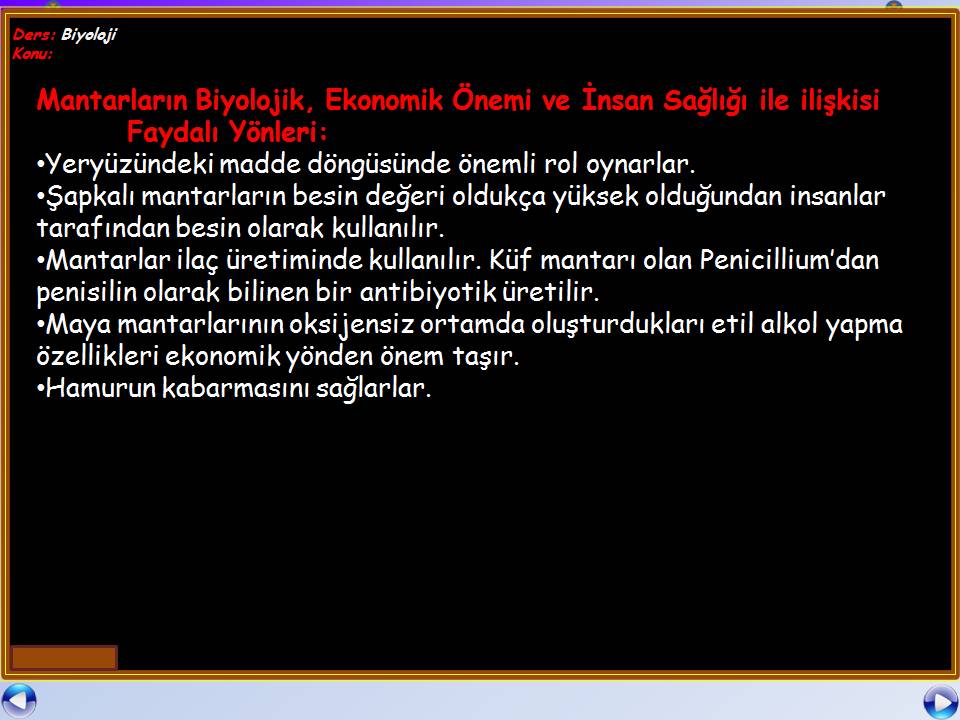 Ders: Biyoloji
Konu:

Mantarların Biyolojik, Ekonomik Önemi ve İnsan Sağlığı ile ilişkisi
Faydalı Yönleri:
•Yeryüzündeki madde döngüsünde önemli rol oynarlar.
•Şapkalı mantarların besin değeri oldukça yüksek olduğundan insanlar tarafından besin olarak kullanılır.
•Mantarlar ilaç üretiminde kullanılır. Küf mantarı olan Penicillium'dan penisilin olarak bilinen bir antibiyotik üretilir.
•Maya mantarlarının oksijensiz ortamda oluşturdukları etil alkol yapma özellikleri ekonomik yönden önem taşır.
•Hamurun kabarmasını sağlarlar.